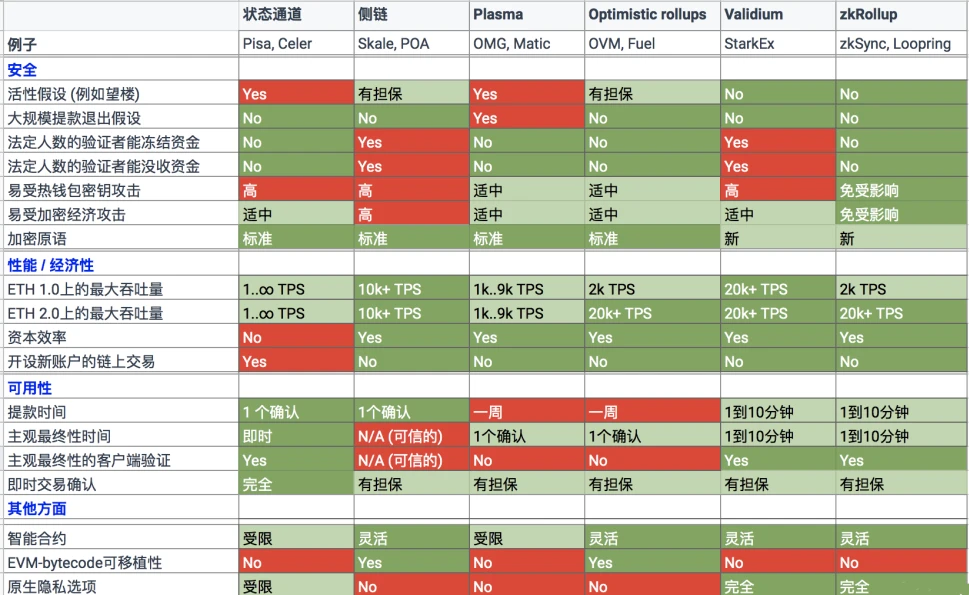 |  | 状态通道 | 侧链 | Plasma | Optimistic rollups | Validium | zkRollup |
|---|---|---|---|---|---|---|
| 例子 | Pisa, Celer | Skale, POA | OMG, Matic | OVM, Fuel | StarkEx | zkSync, Loopring |
| 安全 |  |  |  |  |  |  |
| 活性假设 (例如望楼) | Yes | 有担保 | Yes | 有担保 | No | No |
| 大规模提款退出假设 | No | No | Yes | No | No | No |
| 法定人数的验证者能冻结资金 | No | Yes | No | No | Yes | No |
| 法定人数的验证者能没收资金 | No | Yes | No | No | Yes | No |
| 易受热钱包密钥攻击 | 高 | 高 | 适中 | 适中 | 高 | 免受影响 |
| 易受加密经济攻击 | 适中 | 高 | 适中 | 适中 | 适中 | 免受影响 |
| 加密原语 | 标准 | 标准 | 标准 | 标准 | 新 | 新 |
| 性能 / 经济性 |  |  |  |  |  |  |
| ETH 1.0上的最大吞吐量 | 1..∞ TPS | 10k+ TPS | 1k..9k TPS | 2k TPS | 20k+ TPS | 2k TPS |
| ETH 2.0上的最大吞吐量 | 1..∞ TPS | 10k+ TPS | 1k..9k TPS | 20k+ TPS | 20k+ TPS | 20k+ TPS |
| 资本效率 | No | Yes | Yes | Yes | Yes | Yes |
| 开设新账户的链上交易 | Yes | No | No | No | No | No |
| 可用性 |  |  |  |  |  |  |
| 提款时间 | 1 个确认 | 1个确认 | 一周 | 一周 | 1到10分钟 | 1到10分钟 |
| 主观最终性时间 | 即时 | N/A (可信的) | 1个确认 | 1个确认 | 1到10分钟 | 1到10分钟 |
| 主观最终性的客户端验证 | Yes | N/A (可信的) | No | No | Yes | Yes |
| 即时交易确认 | 完全 | 有担保 | 有担保 | 有担保 | 有担保 | 有担保 |
| 其他方面 |  |  |  |  |  |  |
| 智能合约 | 受限 | 灵活 | 受限 | 灵活 | 灵活 | 灵活 |
| EVM-bytecode可移植性 | No | Yes | No | Yes | No | No |
| 原生隐私选项 | 受限 | No | No | No | 完全 | 完全 |